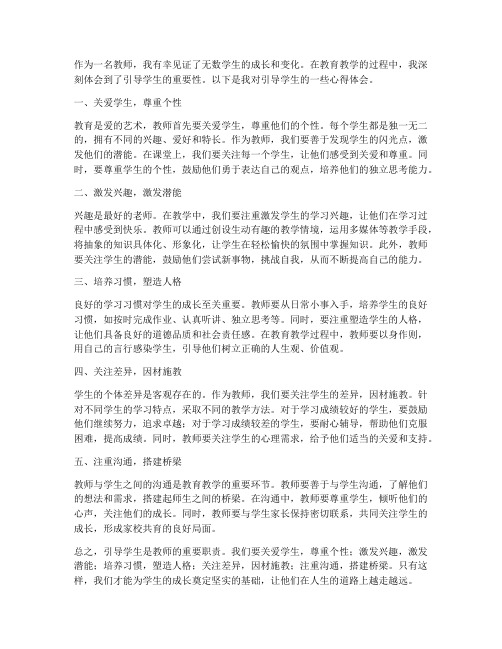 作为一名教师，我有幸见证了无数学生的成长和变化。在教育教学的过程中，我深刻体会到了引导学生的重要性。以下是我对引导学生的一些心得体会。

一、关爱学生，尊重个性

教育是爱的艺术，教师首先要关爱学生，尊重他们的个性。每个学生都是独一无二的，拥有不同的兴趣、爱好和特长。作为教师，我们要善于发现学生的闪光点，激发他们的潜能。在课堂上，我们要关注每一个学生，让他们感受到关爱和尊重。同时，要尊重学生的个性，鼓励他们勇于表达自己的观点，培养他们的独立思考能力。

二、激发兴趣，激发潜能

兴趣是最好的老师。在教学中，我们要注重激发学生的学习兴趣，让他们在学习过程中感受到快乐。教师可以通过创设生动有趣的教学情境，运用多媒体等教学手段，将抽象的知识具体化、形象化，让学生在轻松愉快的氛围中掌握知识。此外，教师要关注学生的潜能，鼓励他们尝试新事物，挑战自我，从而不断提高自己的能力。

三、培养习惯，塑造人格

良好的学习习惯对学生的成长至关重要。教师要从日常小事入手，培养学生的良好习惯，如按时完成作业、认真听讲、独立思考等。同时，要注重塑造学生的人格，让他们具备良好的道德品质和社会责任感。在教育教学过程中，教师要以身作则，用自己的言行感染学生，引导他们树立正确的人生观、价值观。

四、关注差异，因材施教

学生的个体差异是客观存在的。作为教师，我们要关注学生的差异，因材施教。针对不同学生的学习特点，采取不同的教学方法。对于学习成绩较好的学生，要鼓励他们继续努力，追求卓越；对于学习成绩较差的学生，要耐心辅导，帮助他们克服困难，提高成绩。同时，教师要关注学生的心理需求，给予他们适当的关爱和支持。

五、注重沟通，搭建桥梁

教师与学生之间的沟通是教育教学的重要环节。教师要善于与学生沟通，了解他们的想法和需求，搭建起师生之间的桥梁。在沟通中，教师要尊重学生，倾听他们的心声，关注他们的成长。同时，教师要与学生家长保持密切联系，共同关注学生的成长，形成家校共育的良好局面。

总之，引导学生是教师的重要职责。我们要关爱学生，尊重个性；激发兴趣，激发潜能；培养习惯，塑造人格；关注差异，因材施教；注重沟通，搭建桥梁。只有这样，我们才能为学生的成长奠定坚实的基础，让他们在人生的道路上越走越远。